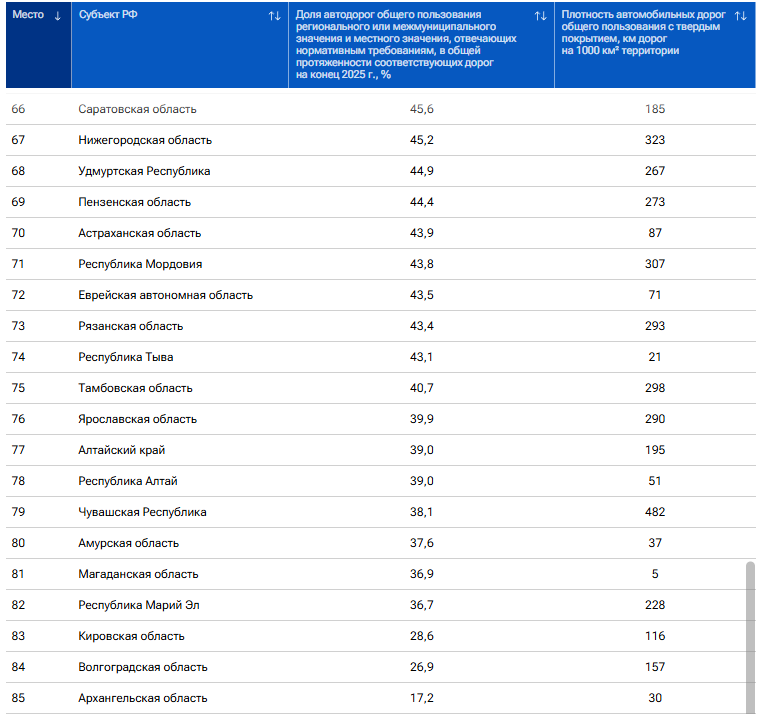 | Место ↓ | Субъект РФ ↑↓ | Доля автодорог общего пользования регионального или межмуниципального значения и местного значения, отвечающих нормативным требованиям, в общей протяженности соответствующих дорог на конец 2025 г., % ↑↓ | Плотность автомобильных дорог общего пользования с твердым покрытием, км дорог на 1000 км² территории ↑↓ |
|---|---|---|---|
| 66 | Саратовская область | 45,6 | 185 |
| 67 | Нижегородская область | 45,2 | 323 |
| 68 | Удмуртская Республика | 44,9 | 267 |
| 69 | Пензенская область | 44,4 | 273 |
| 70 | Астраханская область | 43,9 | 87 |
| 71 | Республика Мордовия | 43,8 | 307 |
| 72 | Еврейская автономная область | 43,5 | 71 |
| 73 | Рязанская область | 43,4 | 293 |
| 74 | Республика Тыва | 43,1 | 21 |
| 75 | Тамбовская область | 40,7 | 298 |
| 76 | Ярославская область | 39,9 | 290 |
| 77 | Алтайский край | 39,0 | 195 |
| 78 | Республика Алтай | 39,0 | 51 |
| 79 | Чувашская Республика | 38,1 | 482 |
| 80 | Амурская область | 37,6 | 37 |
| 81 | Магаданская область | 36,9 | 5 |
| 82 | Республика Марий Эл | 36,7 | 228 |
| 83 | Кировская область | 28,6 | 116 |
| 84 | Волгоградская область | 26,9 | 157 |
| 85 | Архангельская область | 17,2 | 30 |